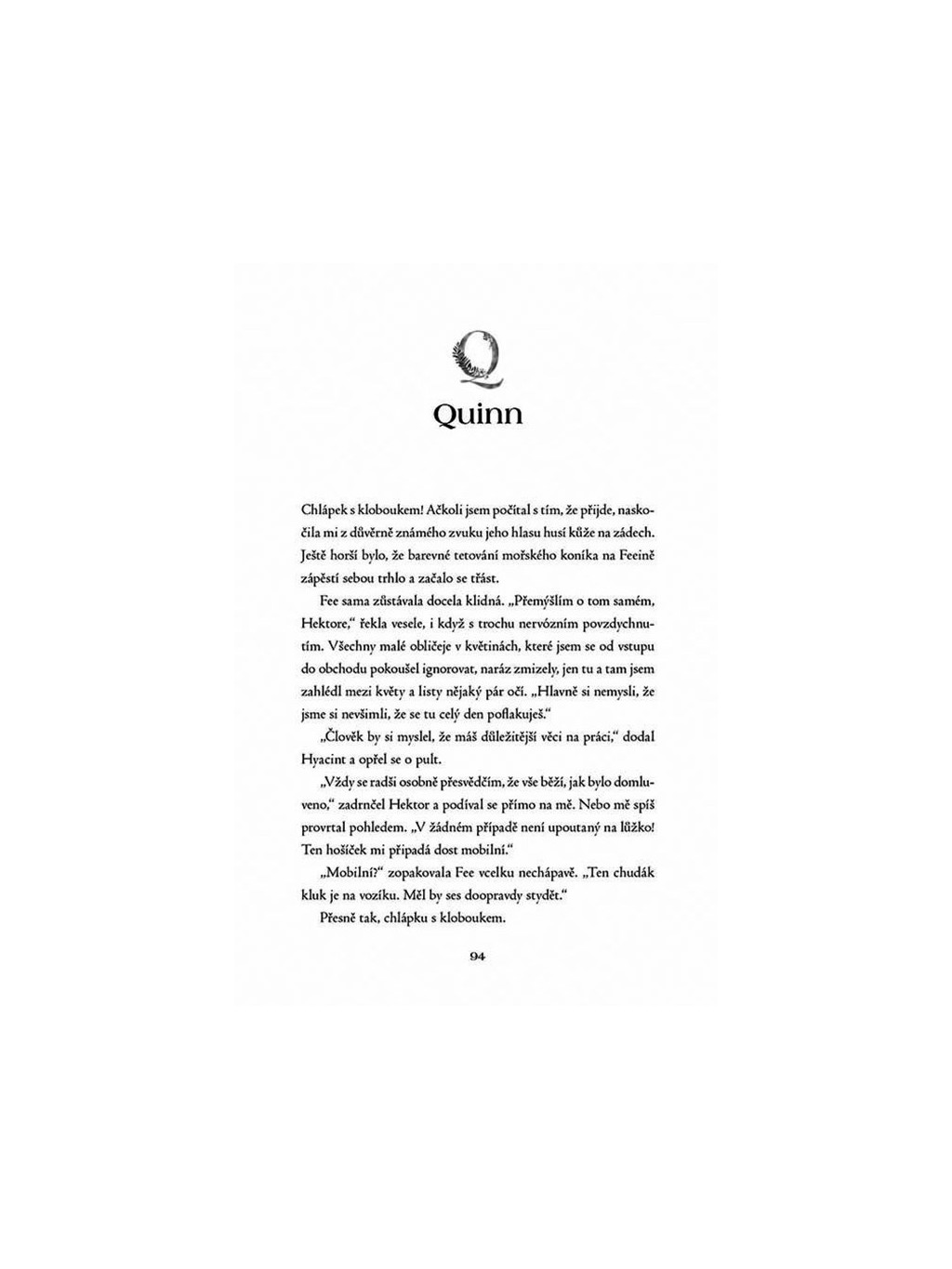 Q

Quinn

Chlápek s kloboukem! Ačkoli jsem počítal s tím, že přijde, naskočila mi z důvěrně známého zvuku jeho hlasu husí kůže na zádech. Ještě horší bylo, že barevné tetování mořského koníka na Feeině zápěstí sebou trhlo a začalo se třást.

Fee sama zůstávala docela klidná. „Přemýšlím o tom samém, Hektore," řekla vesele, i když s trochu nervózním povzdychnutím. Všechny malé obličeje v květinách, které jsem se od vstupu do obchodu pokoušel ignorovat, naráz zmizely, jen tu a tam jsem zahlédl mezi květy a listy nějaký pár očí. „Hlavně si nemysli, že jsme si nevšimli, že se tu celý den poflakuješ."

„Člověk by si myslel, že máš důležitější věci na práci," dodal Hyacint a opřel se o pult.

„Vždy se radši osobně přesvědčím, že vše běží, jak bylo domluveno," zadrnčel Hektor a podíval se přímo na mě. Nebo mě spíš provrtal pohledem. „V žádném případě není upoutaný na lůžko! Ten hošíček mi připadá dost mobilní."

„Mobilní?" zopakovala Fee vcelku nechápavě. „Ten chudák kluk je na vozíku. Měl by ses doopravdy stydět."

Přesně tak, chlápku s kloboukem.

94